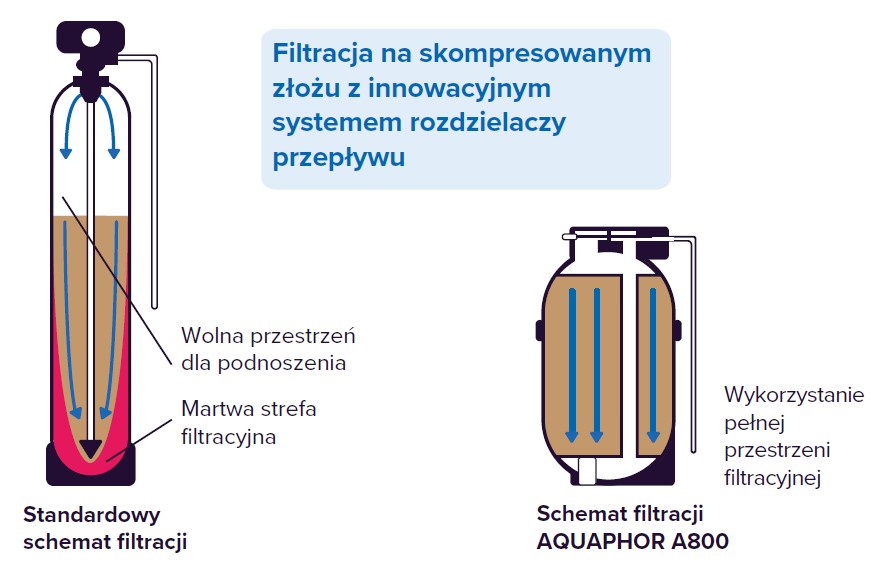 Filtracja na skompresowanym złożu z innowacyjnym systemem rozdzielaczy przepływu

Wolna przestrzeń dla podnoszenia

Martwa strefa filtracyjna

Standardowy schemat filtracji

Wykorzystanie pełnej przestrzeni filtracyjnej

Schemat filtracji AQUAPHOR A800